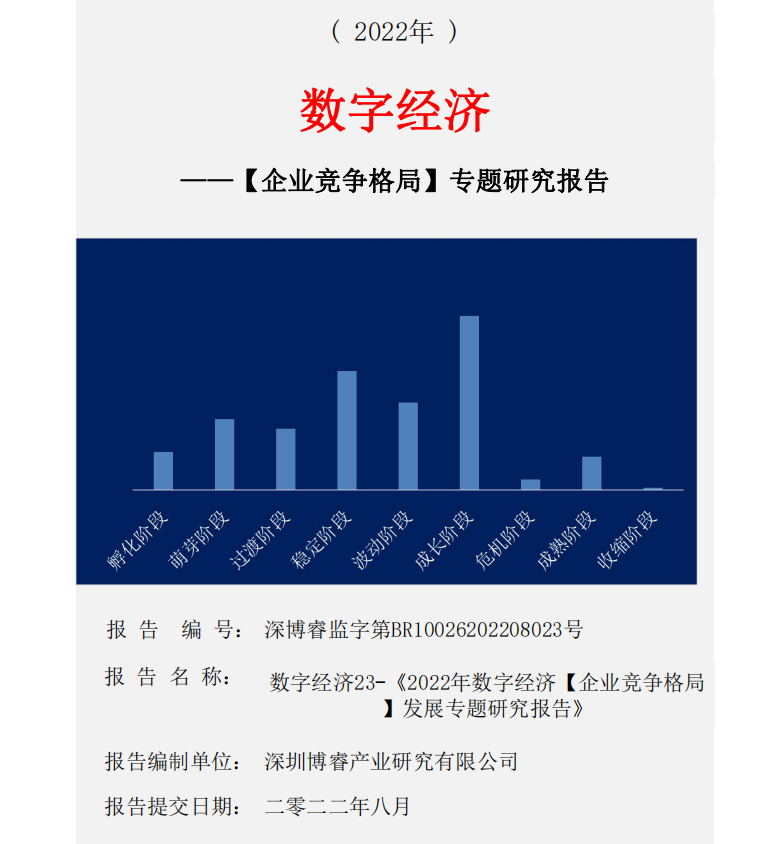 （ 2022年 ）

数字经济

——【企业竞争格局】专题研究报告

孵化阶段
萌芽阶段
过渡阶段
稳定阶段
波动阶段
成长阶段
危机阶段
成熟阶段
收缩阶段

报 告 编 号： 深博睿监字第BR10026202208023号

报 告 名 称： 数字经济23-《2022年数字经济【企业竞争格局】发展专题研究报告》

报告编制单位： 深圳博睿产业研究有限公司

报告提交日期： 二零二二年八月